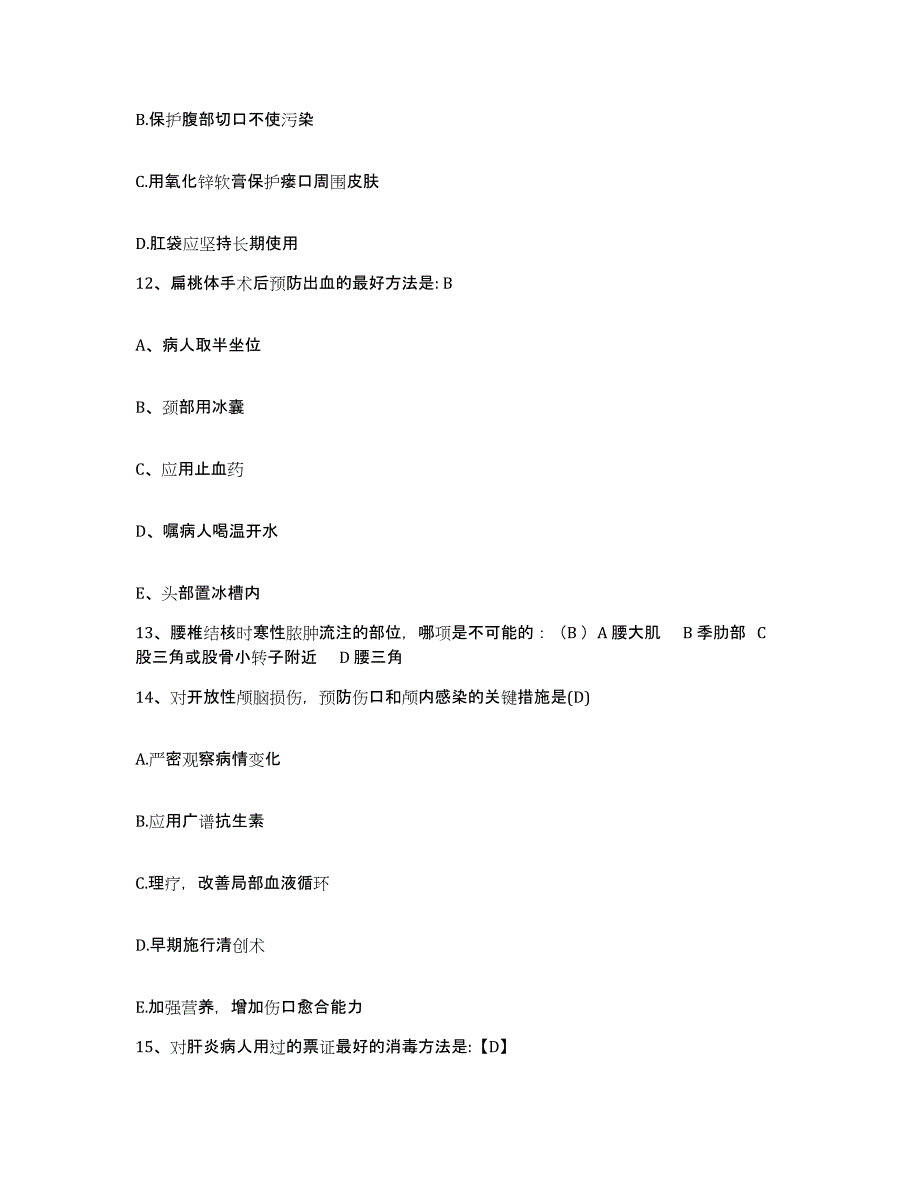 B.保护腹部切口不使污染

C.用氧化锌软膏保护瘘口周围皮肤

D.肛袋应坚持长期使用

12、扁桃体手术后预防出血的最好方法是: B

A、病人取半坐位

B、颈部用冰囊

C、应用止血药

D、嘱病人喝温开水

E、头部置冰槽内

13、腰椎结核时寒性脓肿流注的部位，哪项是不可能的：（B ）A 腰大肌　B 季肋部　C 股三角或股骨小转子附近　D 腰三角

14、对开放性颅脑损伤，预防伤口和颅内感染的关键措施是(D)

A.严密观察病情变化

B.应用广谱抗生素

C.理疗，改善局部血液循环

D.早期施行清创术

E.加强营养，增加伤口愈合能力

15、对肝炎病人用过的票证最好的消毒方法是:【D】